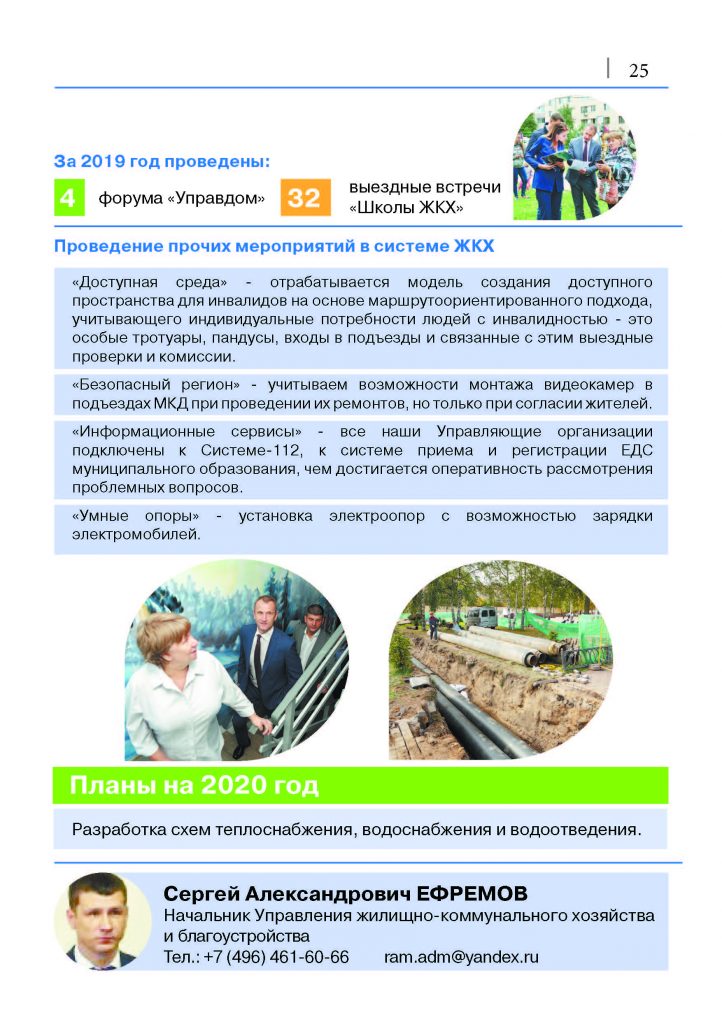 25

За 2019 год проведены:

4 форума «Управдом»

32 выездные встречи «Школы ЖКХ»

Проведение прочих мероприятий в системе ЖКХ

«Доступная среда» - отрабатывается модель создания доступного пространства для инвалидов на основе маршрутоориентированного подхода, учитывающего индивидуальные потребности людей с инвалидностью - это особые тротуары, пандусы, входы в подъезды и связанные с этим выездные проверки и комиссии.

«Безопасный регион» - учитываем возможности монтажа видеокамер в подъездах МКД при проведении их ремонтов, но только при согласии жителей.

«Информационные сервисы» - все наши Управляющие организации подключены к Системе-112, к системе приема и регистрации ЕДС муниципального образования, чем достигается оперативность рассмотрения проблемных вопросов.

«Умные опоры» - установка электроопор с возможностью зарядки электромобилей.

Планы на 2020 год

Разработка схем теплоснабжения, водоснабжения и водоотведения.

Сергей Александрович ЕФРЕМОВ
Начальник Управления жилищно-коммунального хозяйства и благоустройства
Тел.: +7 (496) 461-60-66 ram.adm@yandex.ru